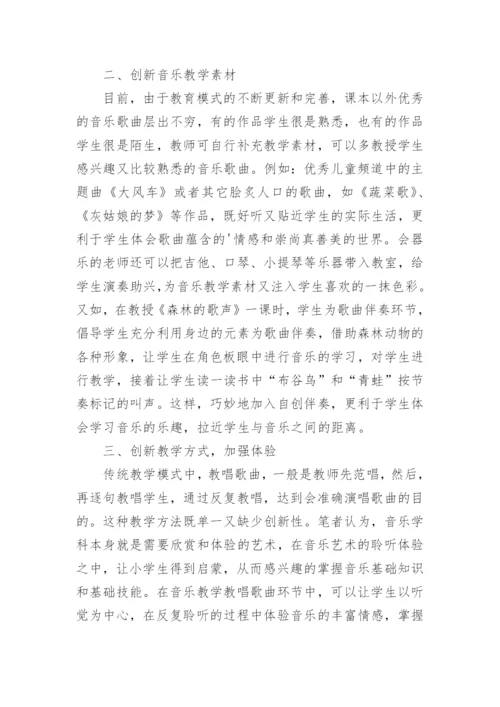 二、创新音乐教学素材

目前，由于教育模式的不断更新和完善，课本以外优秀的音乐歌曲层出不穷，有的作品学生很是熟悉，也有的作品学生很是陌生，教师可自行补充教学素材，可以多教授学生感兴趣又比较熟悉的音乐歌曲。例如：优秀儿童频道中的主题曲《大风车》或者其它脍炙人口的歌曲，如《蔬菜歌》、《灰姑娘的梦》等作品，既好听又贴近学生的实际生活，更利于学生体会歌曲蕴含的'情感和崇尚真善美的世界。会器乐的老师还可以把吉他、口琴、小提琴等乐器带入教室，给学生演奏助兴，为音乐教学素材又注入学生喜欢的一抹色彩。又如，在教授《森林的歌声》一课时，学生为歌曲伴奏环节，倡导学生充分利用身边的元素为歌曲伴奏，借助森林动物的各种形象，让学生在角色板眼中进行音乐的学习，对学生进行教学，接着让学生读一读书中“布谷鸟”和“青蛙”按节奏标记的叫声。这样，巧妙地加入自创伴奏，更利于学生体会学习音乐的乐趣，拉近学生与音乐之间的距离。

三、创新教学方式，加强体验

传统教学模式中，教唱歌曲，一般是教师先范唱，然后，再逐句教唱学生，通过反复教唱，达到会准确演唱歌曲的目的。这种教学方法既单一又缺少创新性。笔者认为，音乐学科本身就是需要欣赏和体验的艺术，在音乐艺术的聆听体验之中，让小学生得到启蒙，从而感兴趣的掌握音乐基础知识和基础技能。在音乐教学教唱歌曲环节中，可以让学生以听觉为中心，在反复聆听的过程中体验音乐的丰富情感，掌握